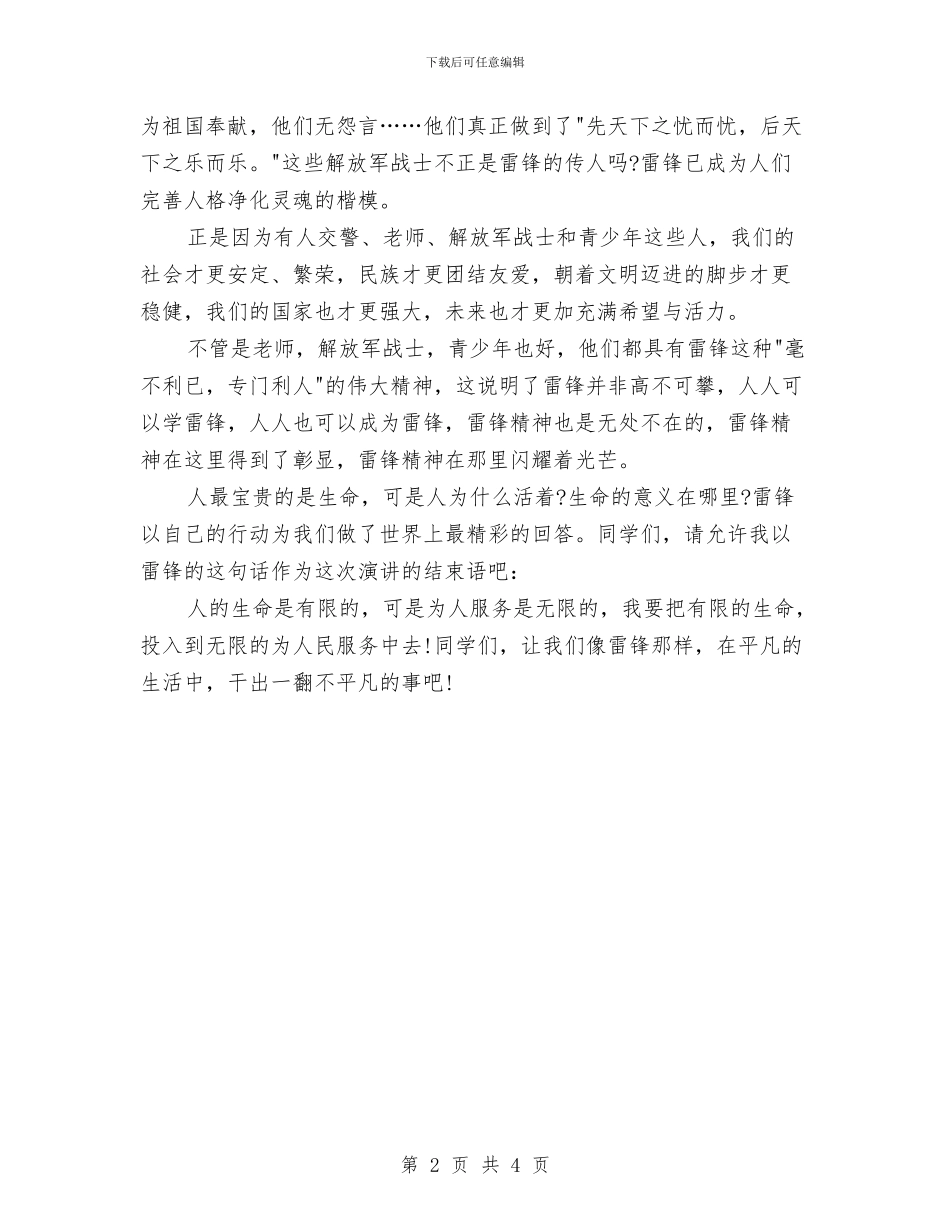 下载后可任意编辑

为祖国奉献，他们无怨言……他们真正做到了"先天下之忧而忧，后天下之乐而乐。"这些解放军战士不正是雷锋的传人吗?雷锋已成为人们完善人格净化灵魂的楷模。

正是因为有人交警、老师、解放军战士和青少年这些人，我们的社会才更安定、繁荣，民族才更团结友爱，朝着文明迈进的脚步才更稳健，我们的国家也才更强大，未来也才更加充满希望与活力。

不管是老师，解放军战士，青少年也好，他们都具有雷锋这种"毫不利已，专门利人"的伟大精神，这说明了雷锋并非高不可攀，人人可以学雷锋，人人也可以成为雷锋，雷锋精神也是无处不在的，雷锋精神在这里得到了彰显，雷锋精神在那里闪耀着光芒。

人最宝贵的是生命，可是人为什么活着?生命的意义在哪里?雷锋以自己的行动为我们做了世界上最精彩的回答。同学们，请允许我以雷锋的这句话作为这次演讲的结束语吧：

人的生命是有限的，可是为人服务是无限的，我要把有限的生命，投入到无限的为人民服务中去!同学们，让我们像雷锋那样，在平凡的生活中，干出一翻不平凡的事吧!

第 2 页 共 4 页